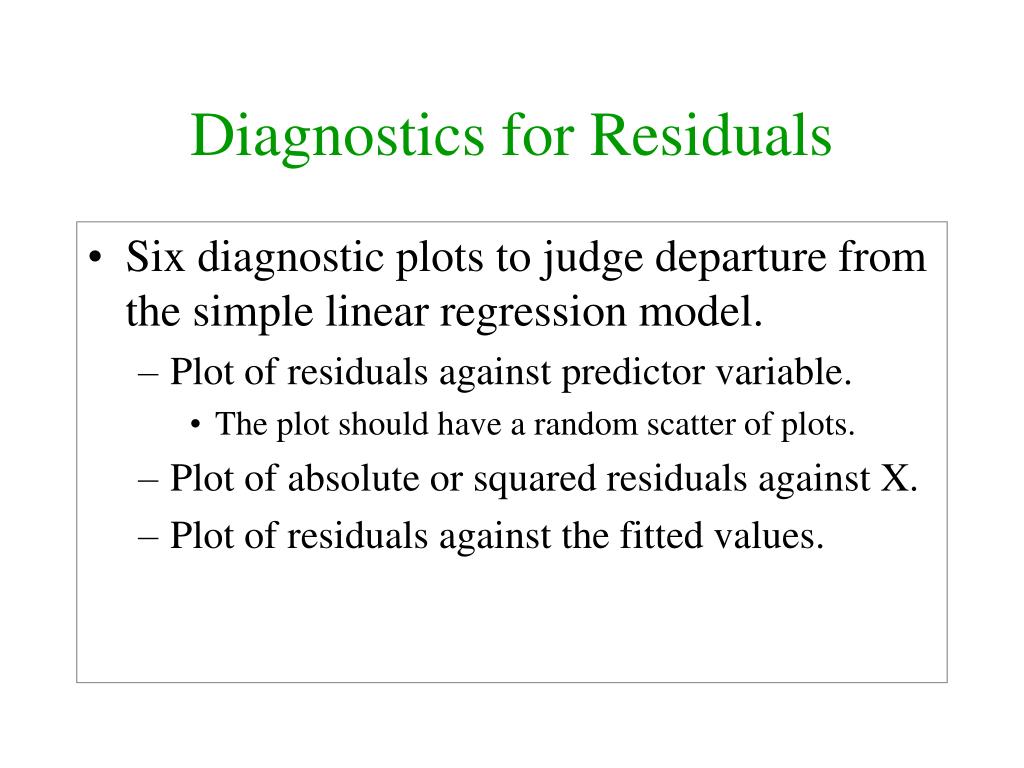 Diagnostics for Residuals

• Six diagnostic plots to judge departure from the simple linear regression model.

– Plot of residuals against predictor variable.

• The plot should have a random scatter of plots.

– Plot of absolute or squared residuals against X.

– Plot of residuals against the fitted values.